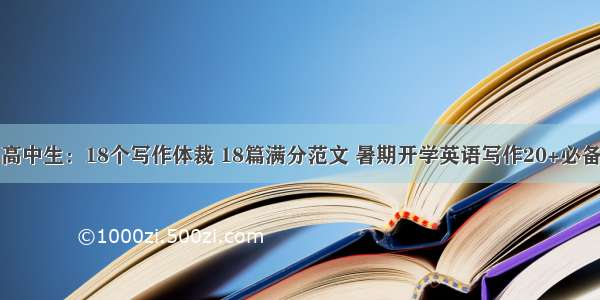 高中生：18个写作体裁 18篇满分范文 暑期开学英语写作20+必备

©1000zi.500zi.com